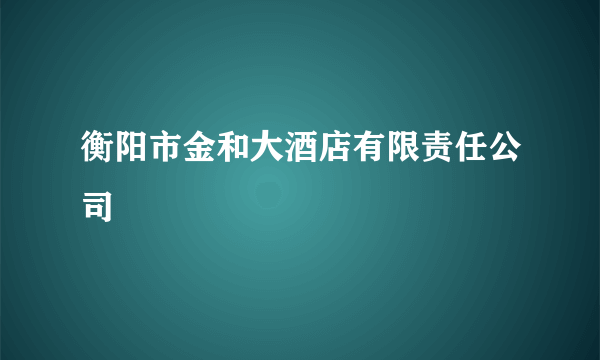 衡阳市金和大酒店有限责任公司